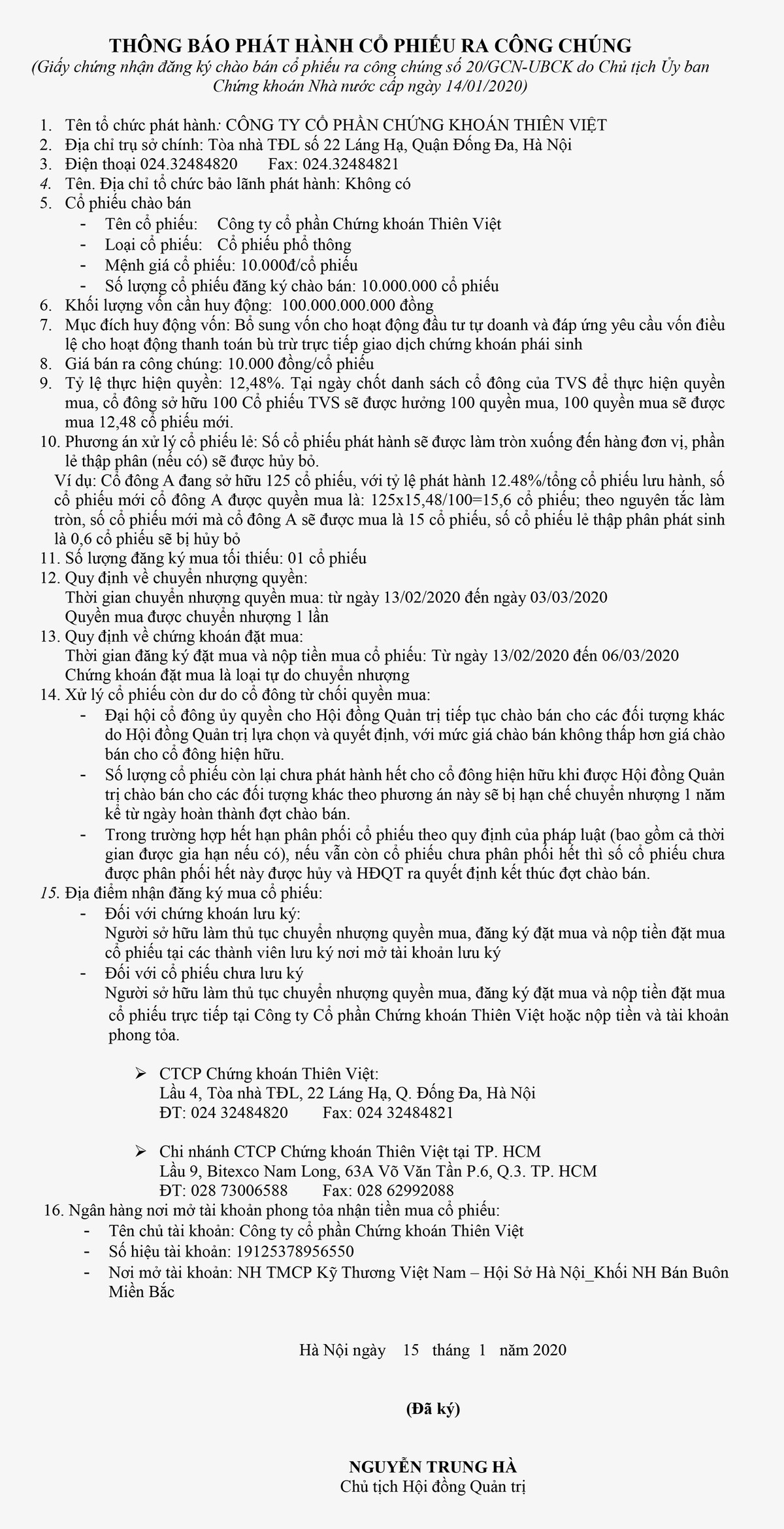 THÔNG BÁO PHÁT HÀNH CỔ PHIẾU RA CÔNG CHÚNG
(Giấy chứng nhận đăng ký chào bán cổ phiếu ra công chúng số 20/GCN-UBCK do Chủ tịch Ủy ban Chứng khoán Nhà nước cấp ngày 14/01/2020)

1. Tên tổ chức phát hành: CÔNG TY CỔ PHẦN CHỨNG KHOÁN THIÊN VIỆT
2. Địa chỉ trụ sở chính: Tòa nhà TĐL số 22 Láng Hạ, Quận Đống Đa, Hà Nội
3. Điện thoại 024.32484820 Fax: 024.32484821
4. Tên. Địa chỉ tổ chức bảo lãnh phát hành: Không có
5. Cổ phiếu chào bán
- Tên cổ phiếu: Công ty cổ phần Chứng khoán Thiên Việt
- Loại cổ phiếu: Cổ phiếu phổ thông
- Mệnh giá cổ phiếu: 10.000đ/cổ phiếu
- Số lượng cổ phiếu đăng ký chào bán: 10.000.000 cổ phiếu
6. Khối lượng vốn cần huy động: 100.000.000.000 đồng
7. Mục đích huy động vốn: Bổ sung vốn cho hoạt động đầu tư tự doanh và đáp ứng yêu cầu vốn điều lệ cho hoạt động thanh toán bù trừ trực tiếp giao dịch chứng khoán phái sinh
8. Giá bán ra công chúng: 10.000 đồng/cổ phiếu
9. Tỷ lệ thực hiện quyền: 12,48%. Tại ngày chốt danh sách cổ đông của TVS để thực hiện quyền mua, cổ đông sở hữu 100 Cổ phiếu TVS sẽ được hưởng 100 quyền mua, 100 quyền mua sẽ được mua 12,48 cổ phiếu mới.
10. Phương án xử lý cổ phiếu lẻ: Số cổ phiếu phát hành sẽ được làm tròn xuống đến hàng đơn vị, phần lẻ thập phân (nếu có) sẽ được hủy bỏ.
Ví dụ: Cổ đông A đang sở hữu 125 cổ phiếu, với tỷ lệ phát hành 12.48%/tổng cổ phiếu lưu hành, số cổ phiếu mới cổ đông A được quyền mua là: 125x15,48/100=15,6 cổ phiếu; theo nguyên tắc làm tròn, số cổ phiếu mới mà cổ đông A sẽ được mua là 15 cổ phiếu, số cổ phiếu lẻ thập phân phát sinh là 0,6 cổ phiếu sẽ bị hủy bỏ
11. Số lượng đăng ký mua tối thiểu: 01 cổ phiếu
12. Quy định về chuyển nhượng quyền:
Thời gian chuyển nhượng quyền mua: từ ngày 13/02/2020 đến ngày 03/03/2020
Quyền mua được chuyển nhượng 1 lần
13. Quy định về chứng khoán đặt mua:
Thời gian đăng ký đặt mua và nộp tiền mua cổ phiếu: Từ ngày 13/02/2020 đến 06/03/2020
Chứng khoán đặt mua là loại tự do chuyển nhượng
14. Xử lý cổ phiếu còn dư do cổ đông từ chối quyền mua:
- Đại hội cổ đông ủy quyền cho Hội đồng Quản trị tiếp tục chào bán cho các đối tượng khác do Hội đồng Quản trị lựa chọn và quyết định, với mức giá chào bán không thấp hơn giá chào bán cho cổ đông hiện hữu.
- Số lượng cổ phiếu còn lại chưa phát hành hết cho cổ đông hiện hữu khi được Hội đồng Quản trị chào bán cho các đối tượng khác theo phương án này sẽ bị hạn chế chuyển nhượng 1 năm kể từ ngày hoàn thành đợt chào bán.
- Trong trường hợp hết hạn phân phối cổ phiếu theo quy định của pháp luật (bao gồm cả thời gian được gia hạn nếu có), nếu vẫn còn cổ phiếu chưa phân phối hết thì số cổ phiếu chưa được phân phối hết này được hủy và HĐQT ra quyết định kết thúc đợt chào bán.
15. Địa điểm nhận đăng ký mua cổ phiếu:
- Đối với chứng khoán lưu ký:
Người sở hữu làm thủ tục chuyển nhượng quyền mua, đăng ký đặt mua và nộp tiền đặt mua cổ phiếu tại các thành viên lưu ký nơi mở tài khoản lưu ký
- Đối với cổ phiếu chưa lưu ký
Người sở hữu làm thủ tục chuyển nhượng quyền mua, đăng ký đặt mua và nộp tiền đặt mua cổ phiếu trực tiếp tại Công ty Cổ phần Chứng khoán Thiên Việt hoặc nộp tiền và tài khoản phong tỏa.

➢ CTCP Chứng khoán Thiên Việt:
Lầu 4, Tòa nhà TĐL, 22 Láng Hạ, Q. Đống Đa, Hà Nội
ĐT: 024 32484820 Fax: 024 32484821

➢ Chi nhánh CTCP Chứng khoán Thiên Việt tại TP. HCM
Lầu 9, Bitexco Nam Long, 63A Võ Văn Tần P.6, Q.3. TP. HCM
ĐT: 028 73006588 Fax: 028 62992088
16. Ngân hàng nơi mở tài khoản phong tỏa nhận tiền mua cổ phiếu:
- Tên chủ tài khoản: Công ty cổ phần Chứng khoán Thiên Việt
- Số hiệu tài khoản: 19125378956550
- Nơi mở tài khoản: NH TMCP Kỹ Thương Việt Nam – Hội Sở Hà Nội_Khối NH Bán Buôn Miền Bắc

Hà Nội ngày 15 tháng 1 năm 2020

(Đã ký)

NGUYỄN TRUNG HÀ
Chủ tịch Hội đồng Quản trị